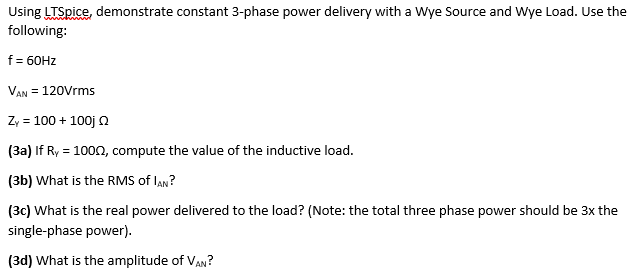 Using LTSpice, demonstrate constant 3-phase power delivery with a Wye Source and Wye Load. Use the following:

f = 60Hz

$V_{AN}$ = 120Vrms

$Z_Y$ = 100 + 100j Ω

**(3a)** If $R_Y$ = 100Ω, compute the value of the inductive load.

**(3b)** What is the RMS of $I_{AN}$?

**(3c)** What is the real power delivered to the load? (Note: the total three phase power should be 3x the single-phase power).

**(3d)** What is the amplitude of $V_{AN}$?